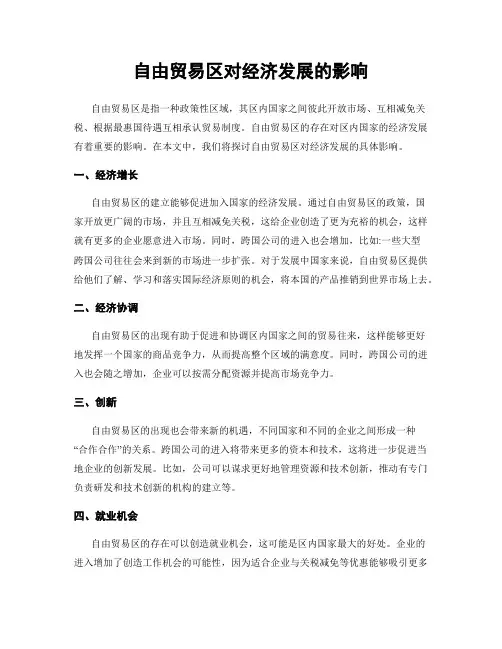 自由贸易区对经济发展的影响

自由贸易区是指一种政策性区域，其区内国家之间彼此开放市场、互相减免关税、根据最惠国待遇互相承认贸易制度。自由贸易区的存在对区内国家的经济发展有着重要的影响。在本文中，我们将探讨自由贸易区对经济发展的具体影响。

一、经济增长

自由贸易区的建立能够促进加入国家的经济发展。通过自由贸易区的政策，国家开放更广阔的市场，并且互相减免关税，这给企业创造了更为充裕的机会，这样就有更多的企业愿意进入市场。同时，跨国公司的进入也会增加，比如:一些大型跨国公司往往会来到新的市场进一步扩张。对于发展中国家来说，自由贸易区提供给他们了解、学习和落实国际经济原则的机会，将本国的产品推销到世界市场上去。

二、经济协调

自由贸易区的出现有助于促进和协调区内国家之间的贸易往来，这样能够更好地发挥一个国家的商品竞争力，从而提高整个区域的满意度。同时，跨国公司的进入也会随之增加，企业可以按需分配资源并提高市场竞争力。

三、创新

自由贸易区的出现也会带来新的机遇，不同国家和不同的企业之间形成一种“合作合作”的关系。跨国公司的进入将带来更多的资本和技术，这将进一步促进当地企业的创新发展。比如，公司可以谋求更好地管理资源和技术创新，推动有专门负责研发和技术创新的机构的建立等。

四、就业机会

自由贸易区的存在可以创造就业机会，这可能是区内国家最大的好处。企业的进入增加了创造工作机会的可能性，因为适合企业与关税减免等优惠能够吸引更多